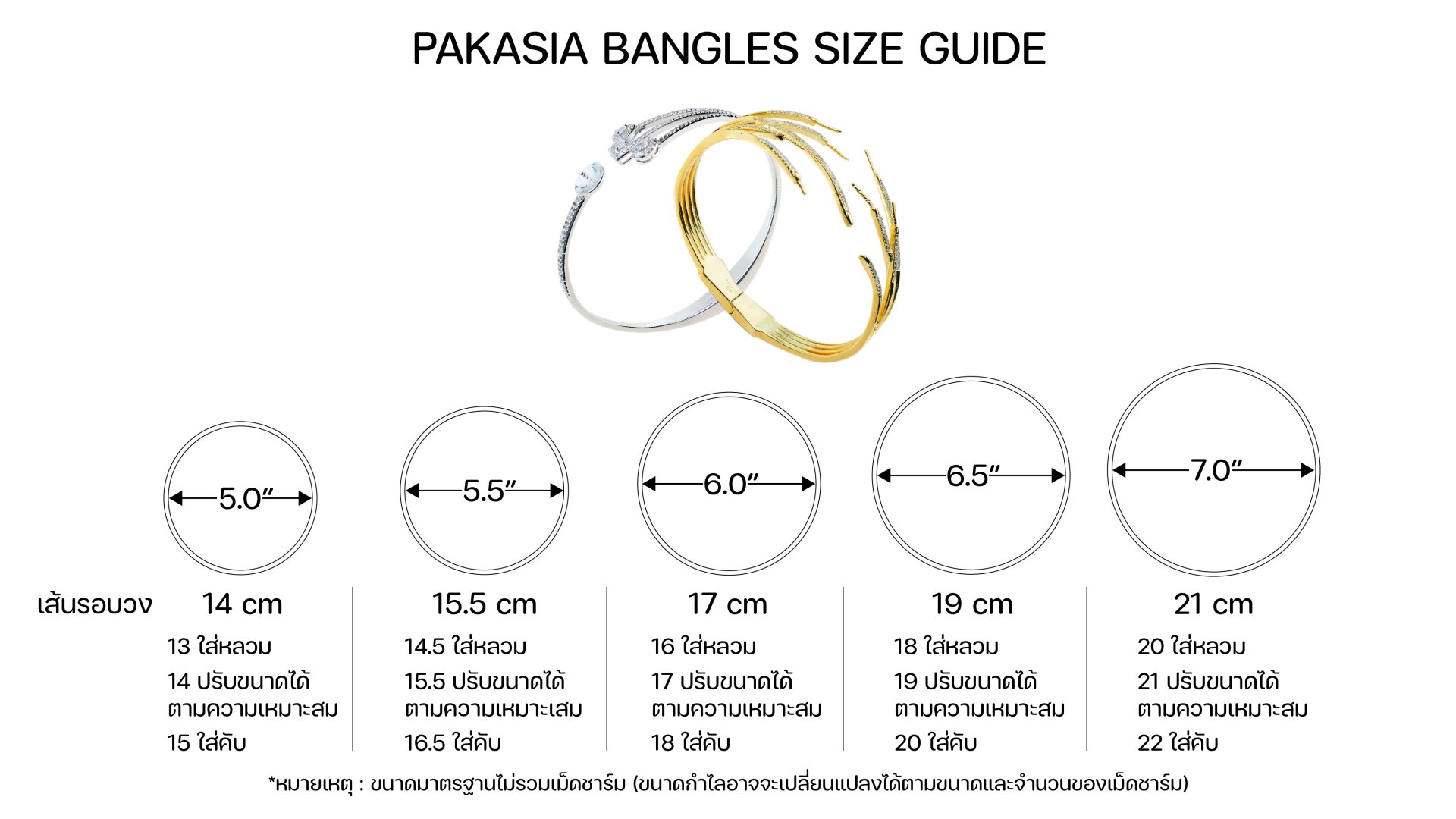 PAKASIA BANGLES SIZE GUIDE

5.0″

5.5″

6.0″

6.5″

7.0″

เส้นรอบวง

14 cm
13 ใส่หลวม
14 ปรับขนาดได้ตามความเหมาะสม
15 ใส่คับ

15.5 cm
14.5 ใส่หลวม
15.5 ปรับขนาดได้ตามความเหมาะเสม
16.5 ใส่คับ

17 cm
16 ใส่หลวม
17 ปรับขนาดได้ตามความเหมาะสม
18 ใส่คับ

19 cm
18 ใส่หลวม
19 ปรับขนาดได้ตามความเหมาะสม
20 ใส่คับ

21 cm
20 ใส่หลวม
21 ปรับขนาดได้ตามความเหมาะสม
22 ใส่คับ

*หมายเหตุ : ขนาดมาตรฐานไม่รวมเม็ดชาร์ม (ขนาดกำไลอาจจะเปลี่ยนแปลงได้ตามขนาดและจำนวนของเม็ดชาร์ม)